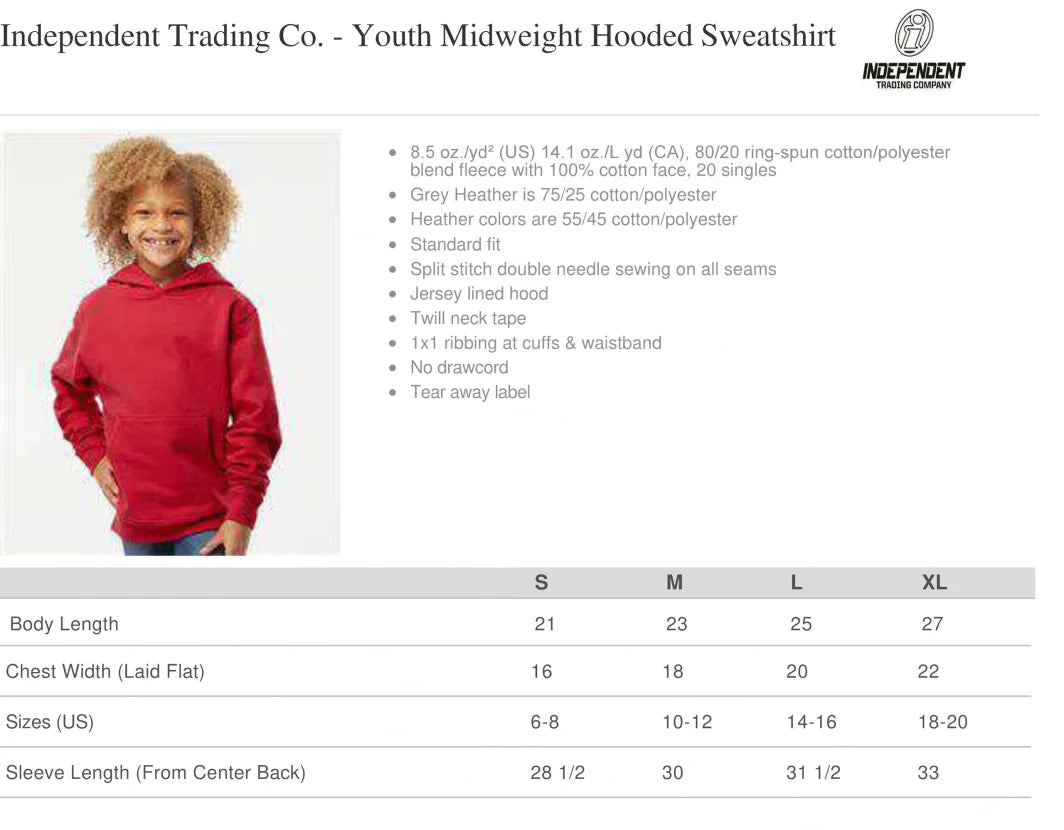 Independent Trading Co. - Youth Midweight Hooded Sweatshirt

INDEPENDENT
TRADING COMPANY

- 8.5 oz./yd² (US) 14.1 oz./L yd (CA), 80/20 ring-spun cotton/polyester blend fleece with 100% cotton face, 20 singles
- Grey Heather is 75/25 cotton/polyester
- Heather colors are 55/45 cotton/polyester
- Standard fit
- Split stitch double needle sewing on all seams
- Jersey lined hood
- Twill neck tape
- 1x1 ribbing at cuffs & waistband
- No drawcord
- Tear away label

| | S | M | L | XL |
|---|---|---|---|---|
| Body Length | 21 | 23 | 25 | 27 |
| Chest Width (Laid Flat) | 16 | 18 | 20 | 22 |
| Sizes (US) | 6-8 | 10-12 | 14-16 | 18-20 |
| Sleeve Length (From Center Back) | 28 1/2 | 30 | 31 1/2 | 33 |